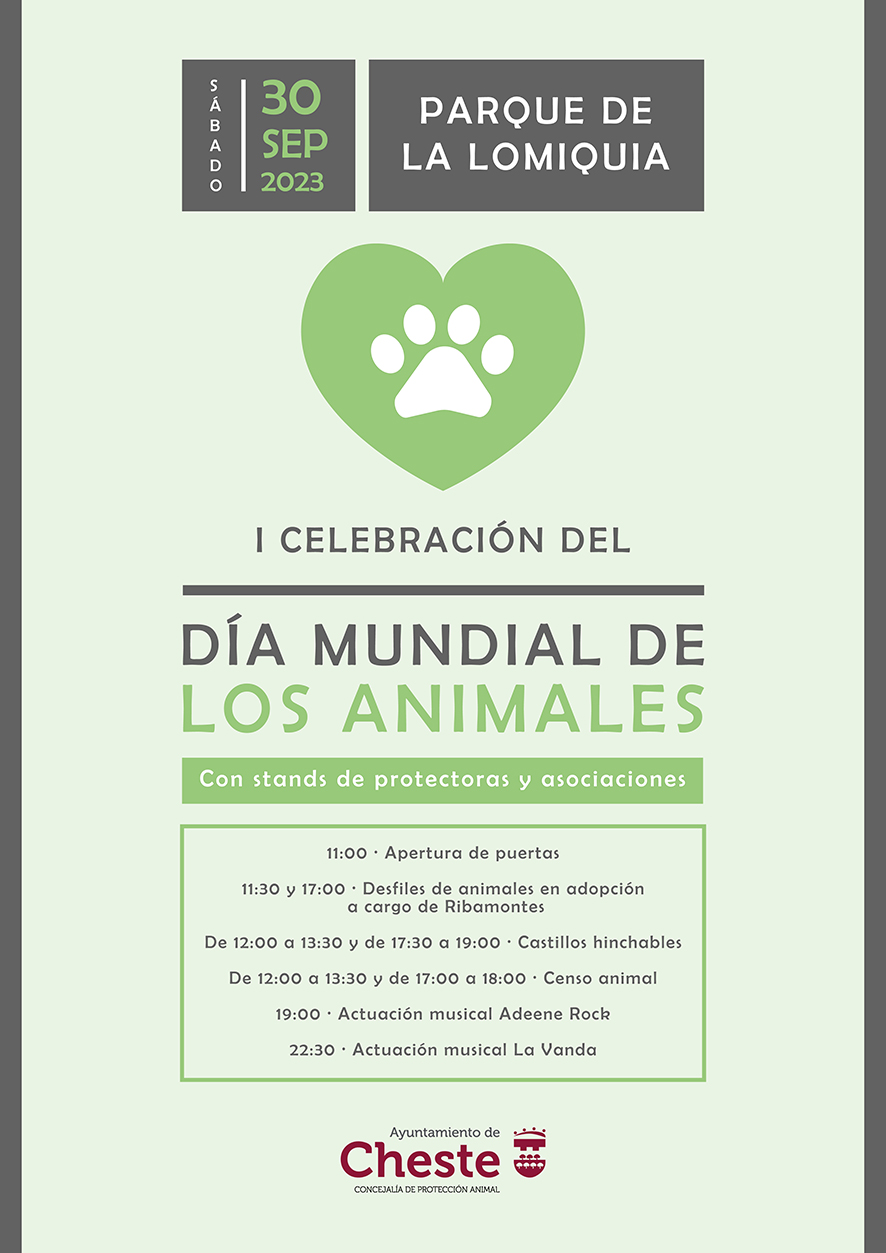 SÁBADO
30
SEP
2023

PARQUE DE LA LOMIQUIA

I CELEBRACIÓN DEL

DÍA MUNDIAL DE
LOS ANIMALES

Con stands de protectoras y asociaciones

11:00 · Apertura de puertas

11:30 y 17:00 · Desfiles de animales en adopción a cargo de Ribamontes

De 12:00 a 13:30 y de 17:30 a 19:00 · Castillos hinchables

De 12:00 a 13:30 y de 17:00 a 18:00 · Censo animal

19:00 · Actuación musical Adeene Rock

22:30 · Actuación musical La Vanda

Ayuntamiento de
Cheste
CONCEJALÍA DE PROTECCIÓN ANIMAL